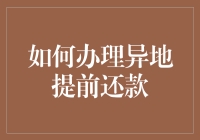 如何办理异地提前还款